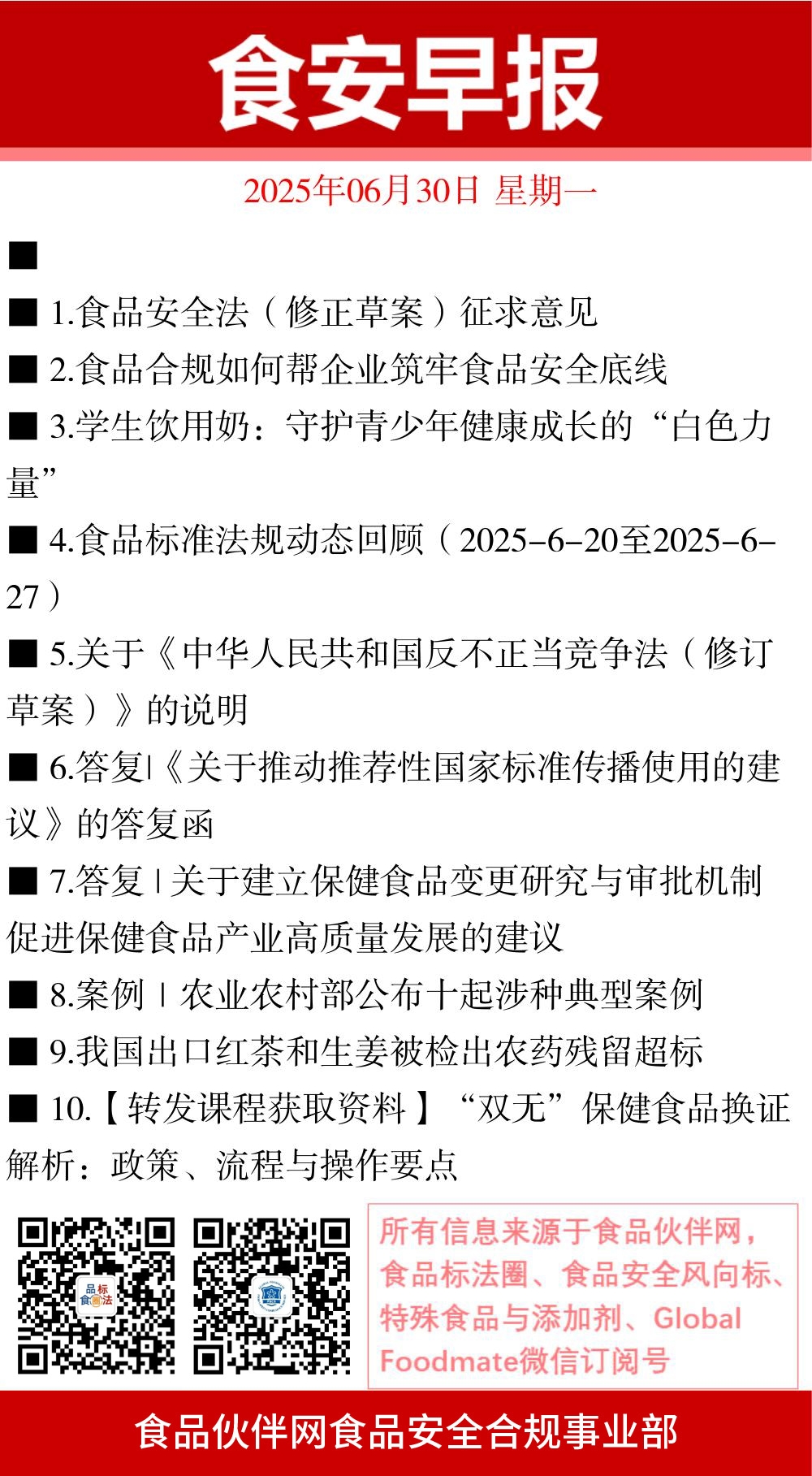 食安早报

2025年06月30日 星期一

■

■ 1.食品安全法（修正草案）征求意见

■ 2.食品合规如何帮企业筑牢食品安全底线

■ 3.学生饮用奶：守护青少年健康成长的“白色力量”

■ 4.食品标准法规动态回顾（2025-6-20至2025-6-27）

■ 5.关于《中华人民共和国反不正当竞争法（修订草案）》的说明

■ 6.答复|《关于推动推荐性国家标准传播使用的建议》的答复函

■ 7.答复 | 关于建立保健食品变更研究与审批机制促进保健食品产业高质量发展的建议

■ 8.案例 | 农业农村部公布十起涉种典型案例

■ 9.我国出口红茶和生姜被检出农药残留超标

■ 10.【转发课程获取资料】“双无”保健食品换证解析：政策、流程与操作要点

品标食法

所有信息来源于食品伙伴网，食品标法圈、食品安全风向标、特殊食品与添加剂、Global Foodmate微信订阅号

食品伙伴网食品安全合规事业部